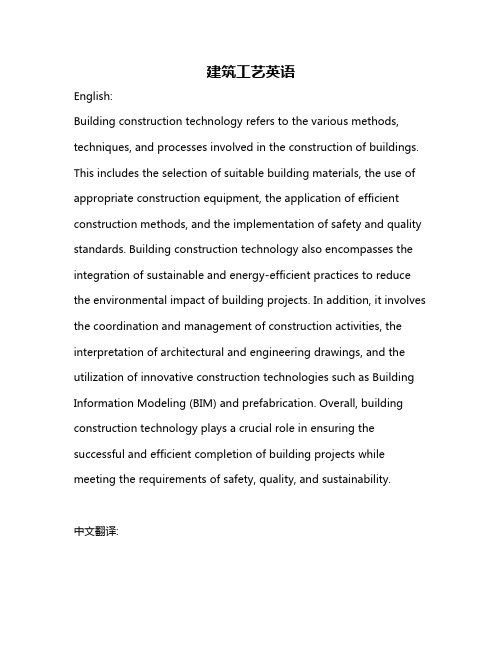 建筑工艺英语

English:

Building construction technology refers to the various methods, techniques, and processes involved in the construction of buildings. This includes the selection of suitable building materials, the use of appropriate construction equipment, the application of efficient construction methods, and the implementation of safety and quality standards. Building construction technology also encompasses the integration of sustainable and energy-efficient practices to reduce the environmental impact of building projects. In addition, it involves the coordination and management of construction activities, the interpretation of architectural and engineering drawings, and the utilization of innovative construction technologies such as Building Information Modeling (BIM) and prefabrication. Overall, building construction technology plays a crucial role in ensuring the successful and efficient completion of building projects while meeting the requirements of safety, quality, and sustainability.

中文翻译: